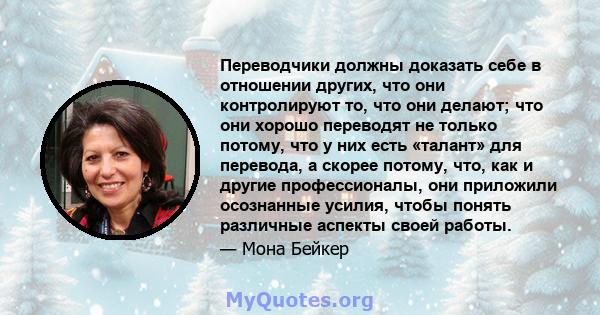 Переводчики должны доказать себе в отношении других, что они контролируют то, что они делают; что они хорошо переводят не только потому, что у них есть «талант» для перевода, а скорее потому, что, как и другие профессионалы, они приложили осознанные усилия, чтобы понять различные аспекты своей работы.

— Мона Бейкер

MyQuotes.org